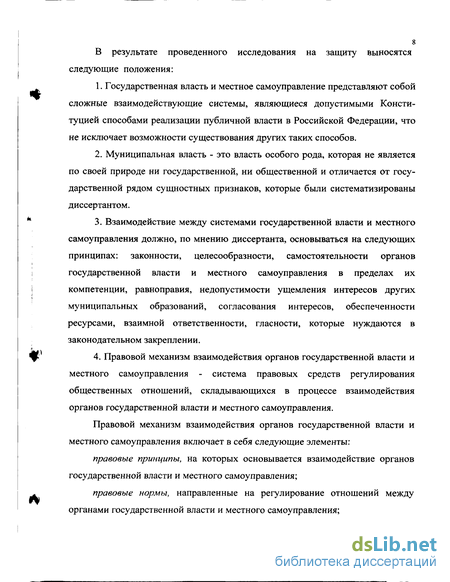 8

В результате проведенного исследования на защиту выносятся следующие положения:

1. Государственная власть и местное самоуправление представляют собой сложные взаимодействующие системы, являющиеся допустимыми Конституцией способами реализации публичной власти в Российской Федерации, что не исключает возможности существования других таких способов.

2. Муниципальная власть - это власть особого рода, которая не является по своей природе ни государственной, ни общественной и отличается от государственной рядом сущностных признаков, которые были систематизированы диссертантом.

3. Взаимодействие между системами государственной власти и местного самоуправления должно, по мнению диссертанта, основываться на следующих принципах: законности, целесообразности, самостоятельности органов государственной власти и местного самоуправления в пределах их компетенции, равноправия, недопустимости ущемления интересов других муниципальных образований, согласования интересов, обеспеченности ресурсами, взаимной ответственности, гласности, которые нуждаются в законодательном закреплении.

4. Правовой механизм взаимодействия органов государственной власти и местного самоуправления - система правовых средств регулирования общественных отношений, складывающихся в процессе взаимодействия органов государственной власти и местного самоуправления.

Правовой механизм взаимодействия органов государственной власти и местного самоуправления включает в себя следующие элементы:

правовые принципы, на которых основывается взаимодействие органов государственной власти и местного самоуправления;

правовые нормы, направленные на регулирование отношений между органами государственной власти и местного самоуправления;

dsLib.net
библиотека диссертаций